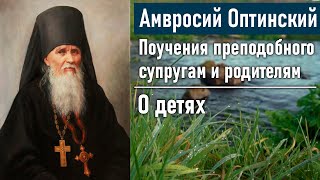 Амвросий Оптинский

Поучения преподобного супругам и родителям

О детях